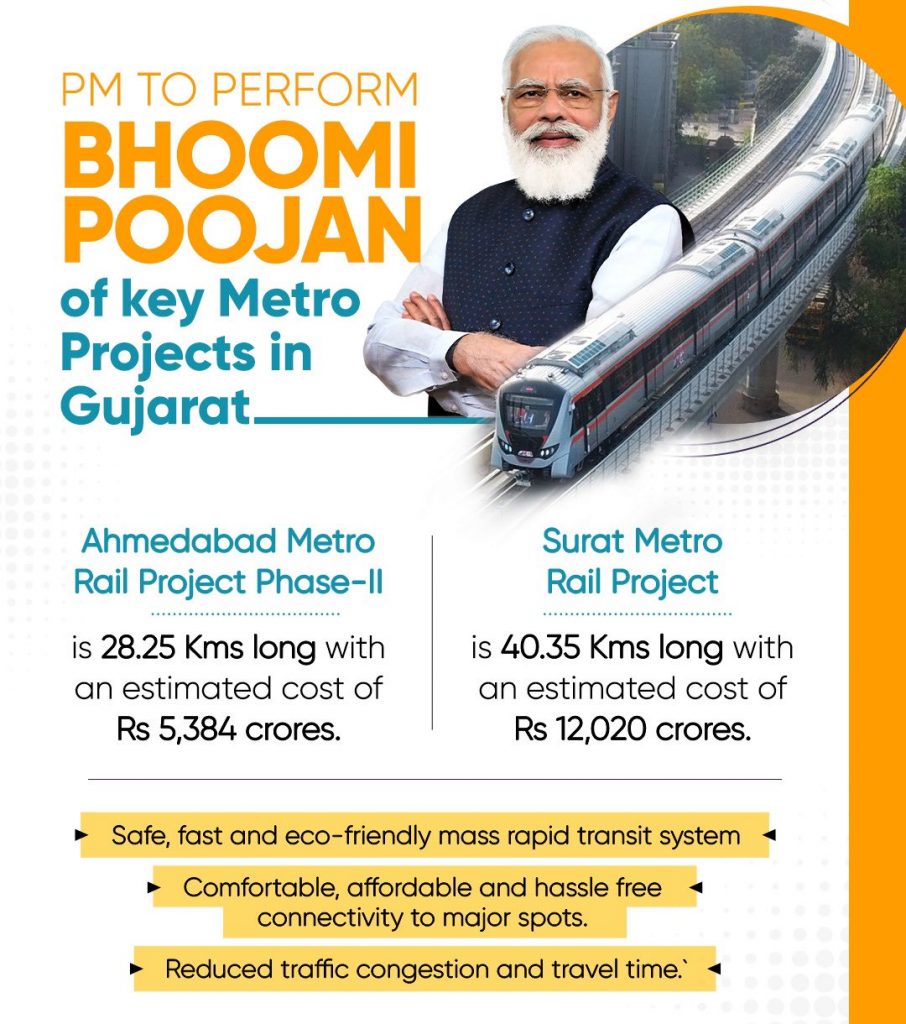 PM TO PERFORM
BHOOMI POOJAN
of key Metro Projects in Gujarat

Ahmedabad Metro Rail Project Phase-II

is 28.25 Kms long with an estimated cost of Rs 5,384 crores.

Surat Metro Rail Project

is 40.35 Kms long with an estimated cost of Rs 12,020 crores.

Safe, fast and eco-friendly mass rapid transit system

Comfortable, affordable and hassle free connectivity to major spots.

Reduced traffic congestion and travel time.`